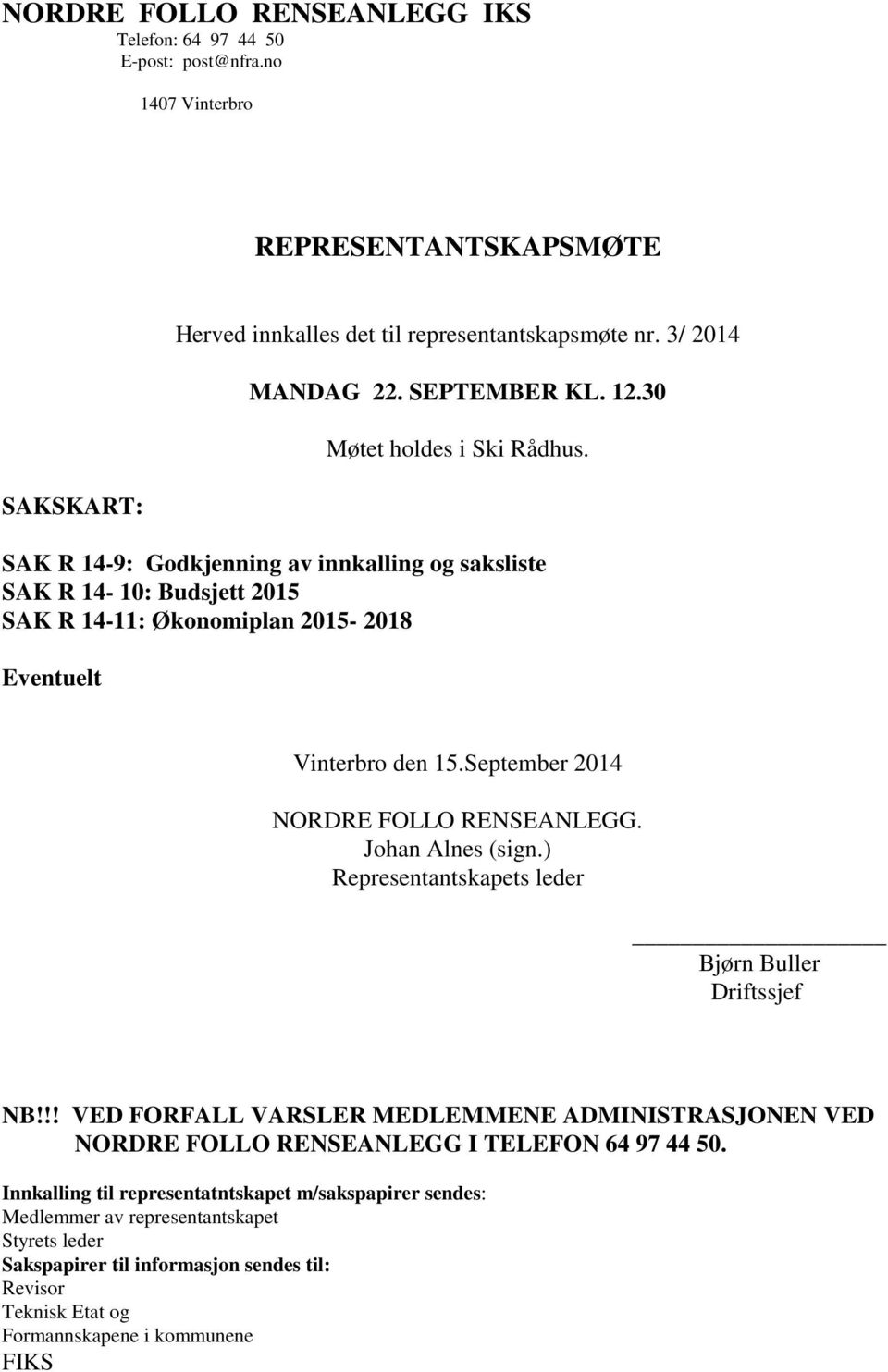 NORDRE FOLLO RENSEANLEGG IKS
Telefon: 64 97 44 50
E-post: post@nfra.no

1407 Vinterbro

REPRESENTANTSKAPSMØTE

Herved innkalles det til representantskapsmøte nr. 3/ 2014

MANDAG 22. SEPTEMBER KL. 12.30

Møtet holdes i Ski Rådhus.

SAKSKART:

SAK R 14-9: Godkjenning av innkalling og saksliste
SAK R 14- 10: Budsjett 2015
SAK R 14-11: Økonomiplan 2015- 2018

Eventuelt

Vinterbro den 15.September 2014

NORDRE FOLLO RENSEANLEGG.
Johan Alnes (sign.)
Representantskapets leder

Bjørn Buller
Driftssjef

NB!!! VED FORFALL VARSLER MEDLEMMENE ADMINISTRASJONEN VED NORDRE FOLLO RENSEANLEGG I TELEFON 64 97 44 50.

Innkalling til representatntskapet m/sakspapirer sendes:
Medlemmer av representantskapet
Styrets leder
Sakspapirer til informasjon sendes til:
Revisor
Teknisk Etat og
Formannskapene i kommunene
FIKS